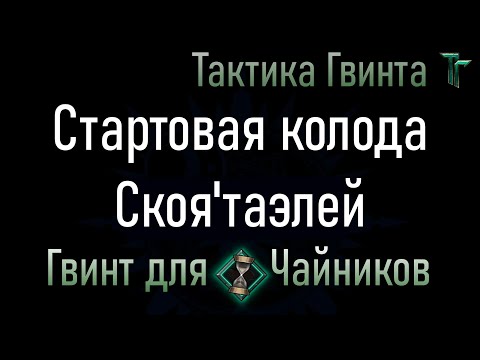 Тактика Гвинта ТГ
Стартовая колода
Скоя'таэлей
Гвинт для Чайников